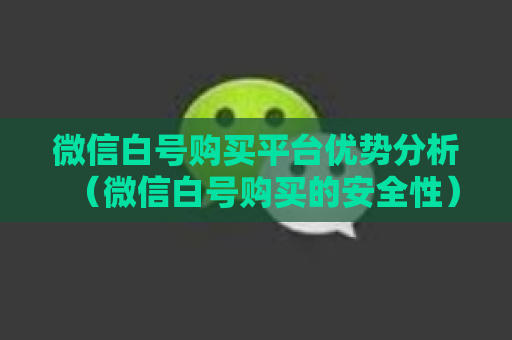 微信白号购买平台优势分析（微信白号购买的安全性）